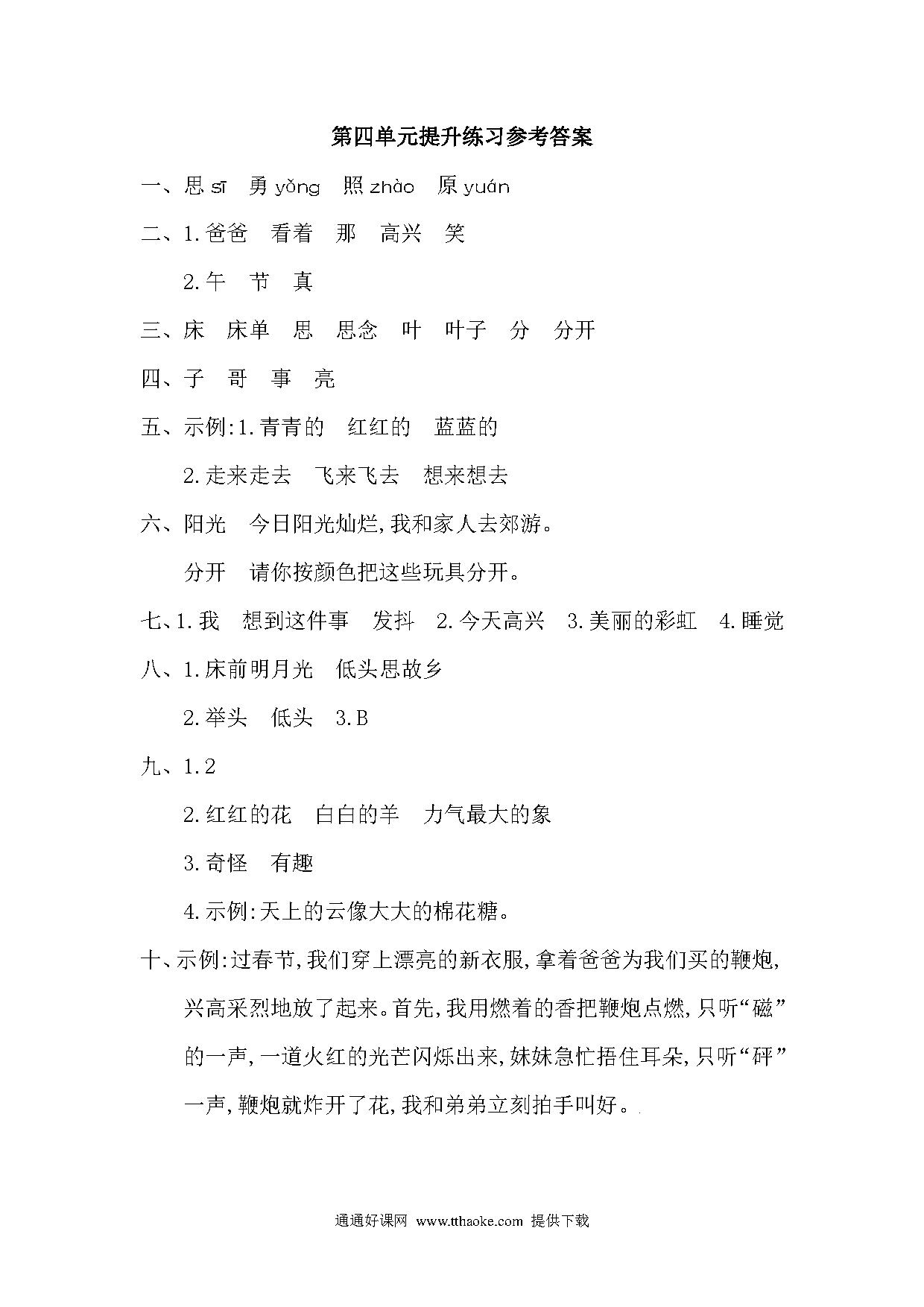 第四单元提升练习参考答案

一、思 sī　勇 yǒng　照 zhào　原 yuán

二、1.爸爸　看着　那　高兴　笑

2.午　节　真

三、床　床单　思　思念　叶　叶子　分　分开

四、子　哥　事　亮

五、示例:1.青青的　红红的　蓝蓝的

2.走来走去　飞来飞去　想来想去

六、阳光　今日阳光灿烂,我和家人去郊游。

分开　请你按颜色把这些玩具分开。

七、1.我　想到这件事　发抖　2.今天高兴　3.美丽的彩虹　4.睡觉

八、1.床前明月光　低头思故乡

2.举头　低头　3.B

九、1.2

2.红红的花　白白的羊　力气最大的象

3.奇怪　有趣

4.示例:天上的云像大大的棉花糖。

十、示例:过春节,我们穿上漂亮的新衣服,拿着爸爸为我们买的鞭炮,兴高采烈地放了起来。首先,我用燃着的香把鞭炮点燃,只听“磁”的一声,一道火红的光芒闪烁出来,妹妹急忙捂住耳朵,只听“砰”一声,鞭炮就炸开了花,我和弟弟立刻拍手叫好。

通通好课网 www.tthaoke.com 提供下载